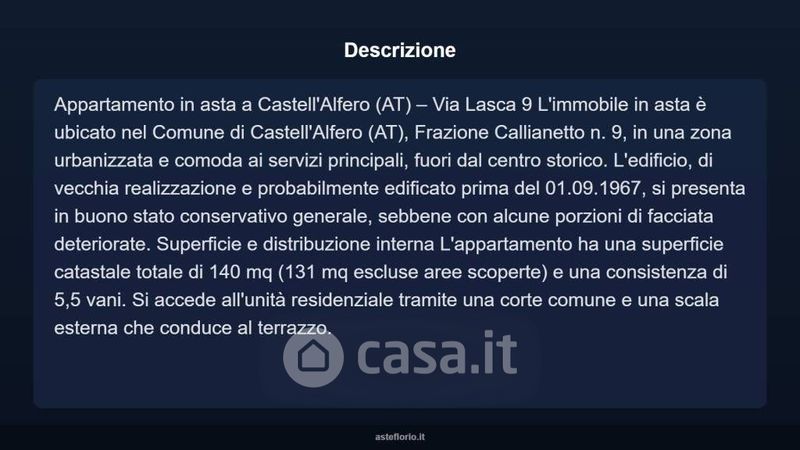 Descrizione

Appartamento in asta a Castell'Alfero (AT) – Via Lasca 9 L'immobile in asta è ubicato nel Comune di Castell'Alfero (AT), Frazione Callianetto n. 9, in una zona urbanizzata e comoda ai servizi principali, fuori dal centro storico. L'edificio, di vecchia realizzazione e probabilmente edificato prima del 01.09.1967, si presenta in buono stato conservativo generale, sebbene con alcune porzioni di facciata deteriorate. Superficie e distribuzione interna L'appartamento ha una superficie catastale totale di 140 mq (131 mq escluse aree scoperte) e una consistenza di 5,5 vani. Si accede all'unità residenziale tramite una corte comune e una scala esterna che conduce al terrazzo.

casa.it

asteflorio.it